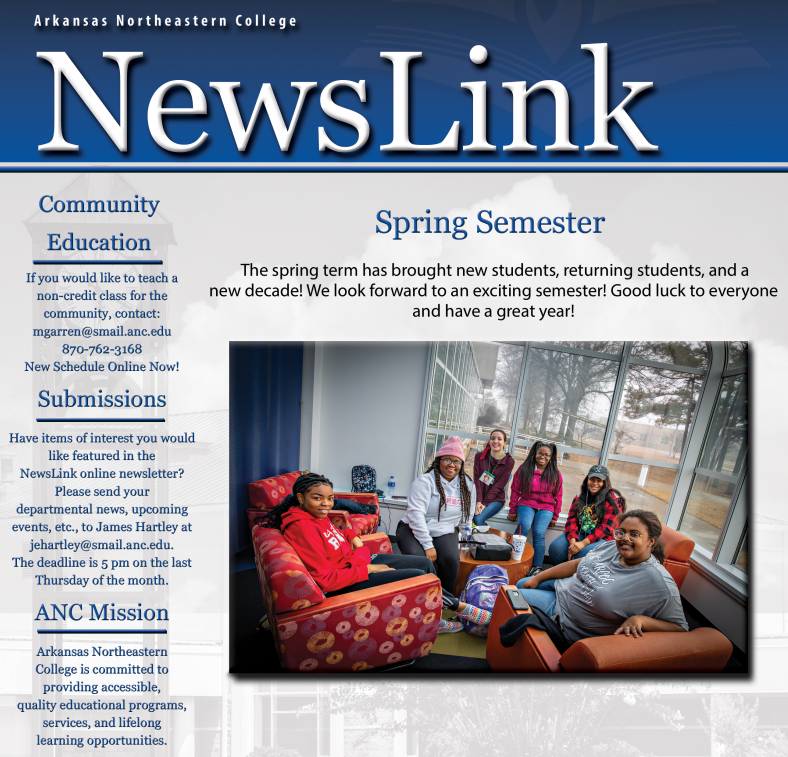 Arkansas Northeastern College

NewsLink

Community Education

If you would like to teach a non-credit class for the community, contact: mgarren@smail.anc.edu 870-762-3168 New Schedule Online Now!

Submissions

Have items of interest you would like featured in the NewsLink online newsletter? Please send your departmental news, upcoming events, etc., to James Hartley at jehartley@smail.anc.edu. The deadline is 5 pm on the last Thursday of the month.

ANC Mission

Arkansas Northeastern College is committed to providing accessible, quality educational programs, services, and lifelong learning opportunities.

Spring Semester

The spring term has brought new students, returning students, and a new decade! We look forward to an exciting semester! Good luck to everyone and have a great year!